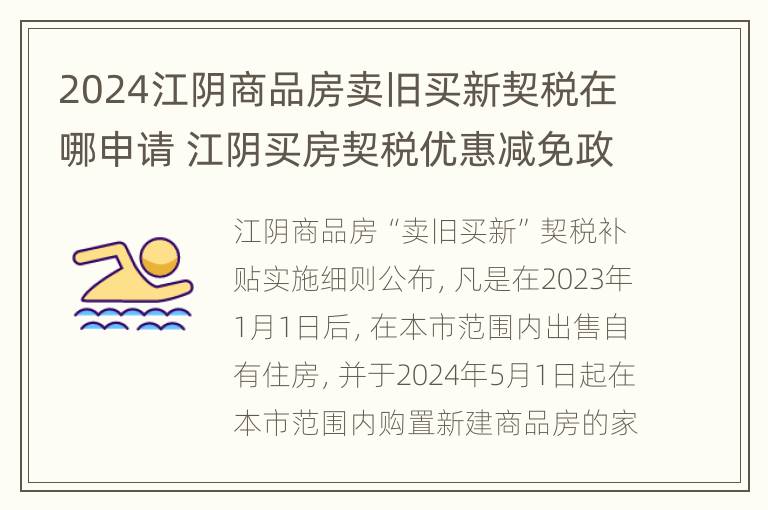 2024江阴商品房卖旧买新契税在哪申请 江阴买房契税优惠减免政

江阴商品房“卖旧买新”契税补贴实施细则公布，凡是在2023年1月1日后，在本市范围内出售自有住房，并于2024年5月1日起在本市范围内购置新建商品房的家